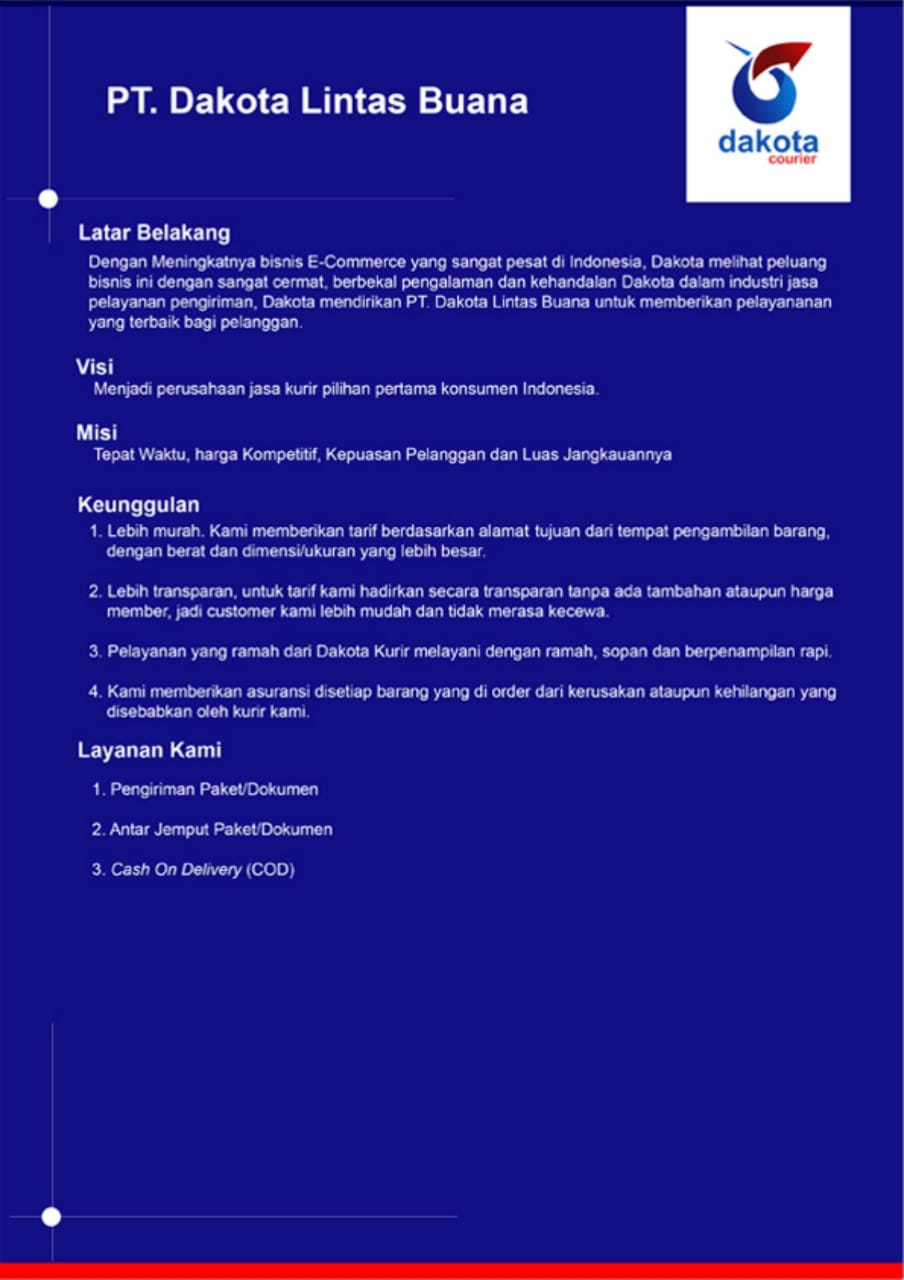 PT. Dakota Lintas Buana

dakota
courier

Latar Belakang

Dengan Meningkatnya bisnis E-Commerce yang sangat pesat di Indonesia, Dakota melihat peluang bisnis ini dengan sangat cermat, berbekal pengalaman dan kehandalan Dakota dalam industri jasa pelayanan pengiriman, Dakota mendirikan PT. Dakota Lintas Buana untuk memberikan pelayananan yang terbaik bagi pelanggan.

Visi

Menjadi perusahaan jasa kurir pilihan pertama konsumen Indonesia.

Misi

Tepat Waktu, harga Kompetitif, Kepuasan Pelanggan dan Luas Jangkauannya

Keunggulan

1. Lebih murah. Kami memberikan tarif berdasarkan alamat tujuan dari tempat pengambilan barang, dengan berat dan dimensi/ukuran yang lebih besar.

2. Lebih transparan, untuk tarif kami hadirkan secara transparan tanpa ada tambahan ataupun harga member, jadi customer kami lebih mudah dan tidak merasa kecewa.

3. Pelayanan yang ramah dari Dakota Kurir melayani dengan ramah, sopan dan berpenampilan rapi.

4. Kami memberikan asuransi disetiap barang yang di order dari kerusakan ataupun kehilangan yang disebabkan oleh kurir kami.

Layanan Kami

1. Pengiriman Paket/Dokumen

2. Antar Jemput Paket/Dokumen

3. Cash On Delivery (COD)